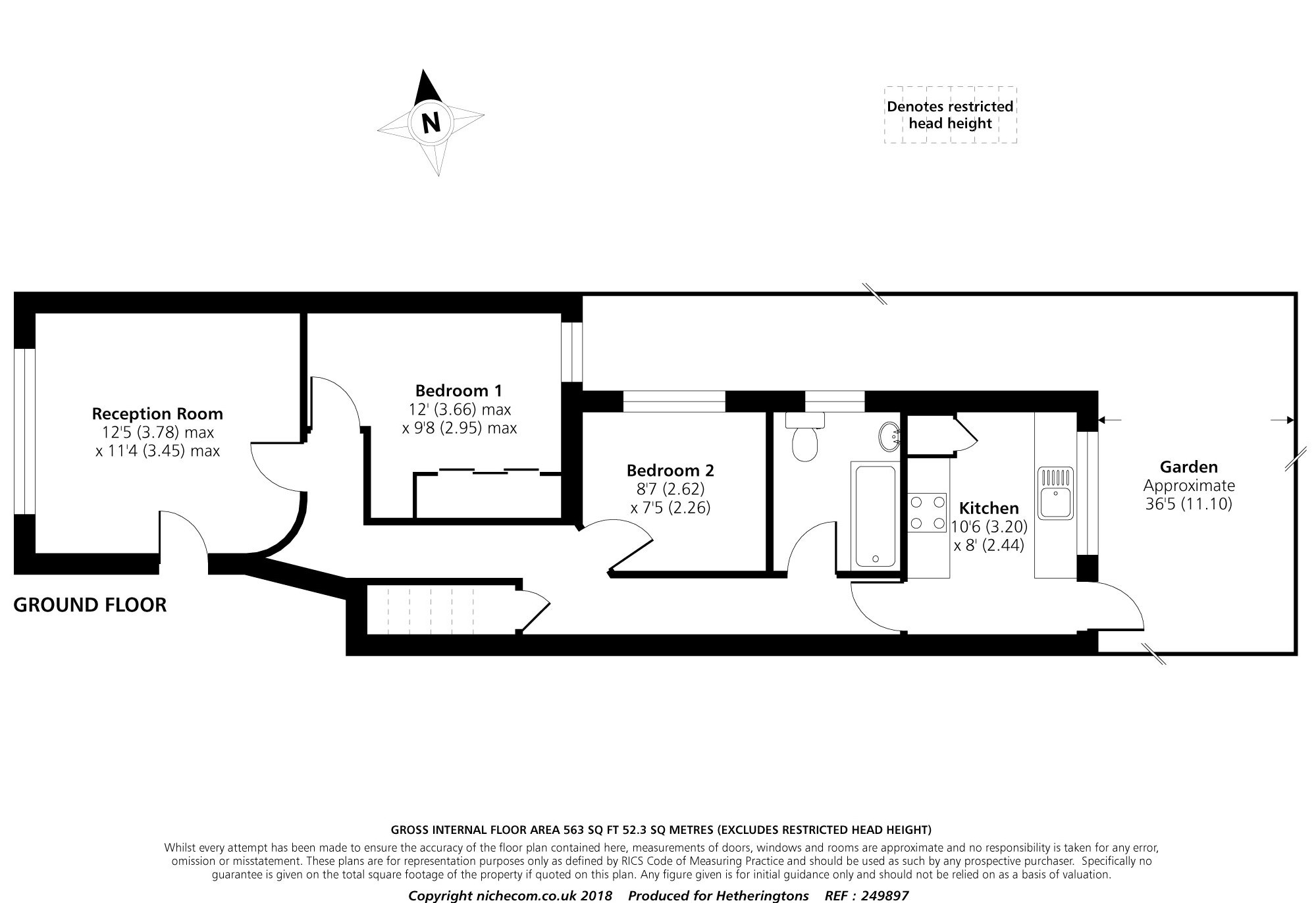 N

Denotes restricted head height

Reception Room
12'5 (3.78) max
x 11'4 (3.45) max

Bedroom 1
12' (3.66) max
x 9'8 (2.95) max

Bedroom 2
8'7 (2.62)
x 7'5 (2.26)

Kitchen
10'6 (3.20)
x 8' (2.44)

Garden
Approximate
36'5 (11.10)

GROUND FLOOR

GROSS INTERNAL FLOOR AREA 563 SQ FT 52.3 SQ METRES (EXCLUDES RESTRICTED HEAD HEIGHT)

Whilst every attempt has been made to ensure the accuracy of the floor plan contained here, measurements of doors, windows and rooms are approximate and no responsibility is taken for any error, omission or misstatement. These plans are for representation purposes only as defined by RICS Code of Measuring Practice and should be used as such by any prospective purchaser. Specifically no guarantee is given on the total square footage of the property if quoted on this plan. Any figure given is for initial guidance only and should not be relied on as a basis of valuation.

Copyright nichecom.co.uk 2018 Produced for Hetheringtons REF : 249897